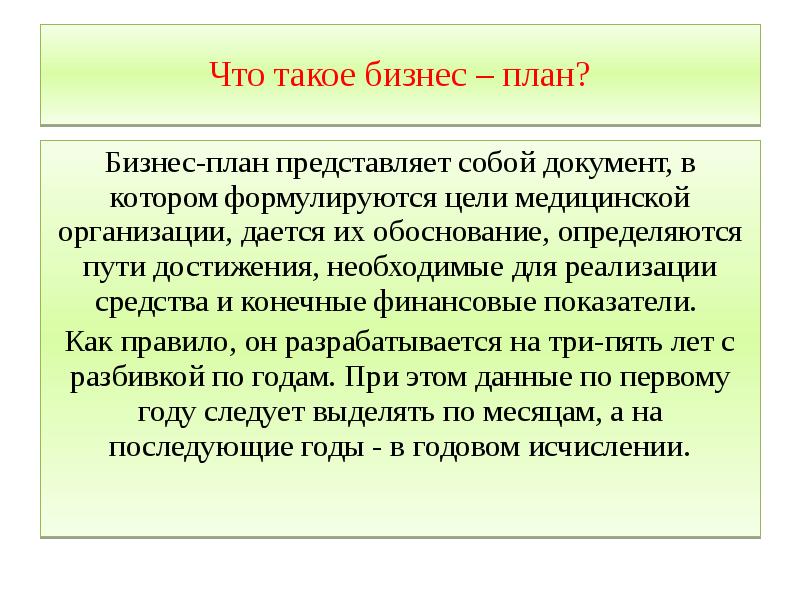 Что такое бизнес – план?

Бизнес-план представляет собой документ, в котором формулируются цели медицинской организации, дается их обоснование, определяются пути достижения, необходимые для реализации средства и конечные финансовые показатели.

Как правило, он разрабатывается на три-пять лет с разбивкой по годам. При этом данные по первому году следует выделять по месяцам, а на последующие годы - в годовом исчислении.